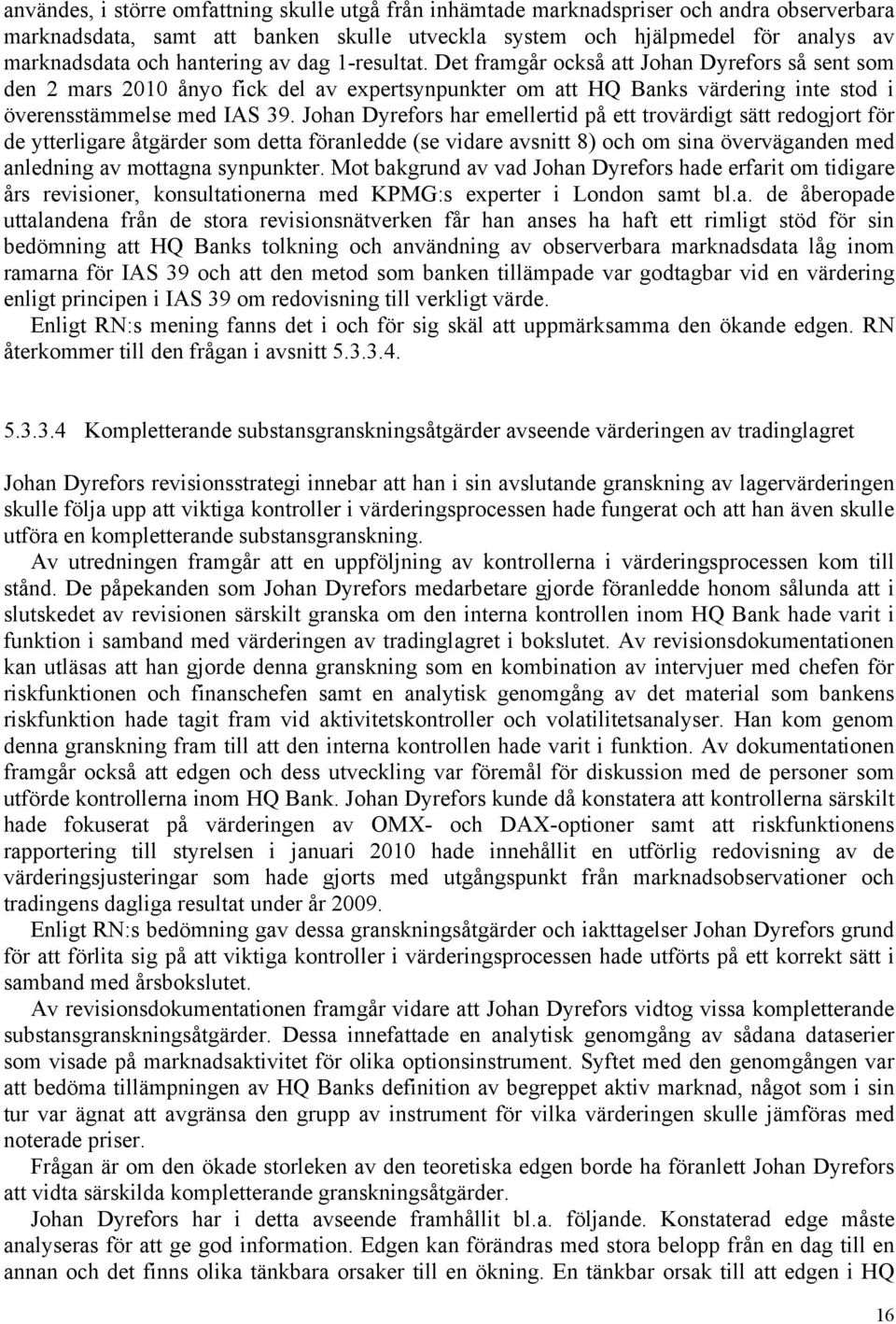 användes, i större omfattning skulle utgå från inhämtade marknadspriser och andra observerbara marknadsdata, samt att banken skulle utveckla system och hjälpmedel för analys av marknadsdata och hantering av dag 1-resultat. Det framgår också att Johan Dyrefors så sent som den 2 mars 2010 ånyo fick del av expertsynpunkter om att HQ Banks värdering inte stod i överensstämmelse med IAS 39. Johan Dyrefors har emellertid på ett trovärdigt sätt redogjort för de ytterligare åtgärder som detta föranledde (se vidare avsnitt 8) och om sina överväganden med anledning av mottagna synpunkter. Mot bakgrund av vad Johan Dyrefors hade erfarit om tidigare års revisioner, konsultationerna med KPMG:s experter i London samt bl.a. de åberopade uttalandena från de stora revisionsnätverken får han anses ha haft ett rimligt stöd för sin bedömning att HQ Banks tolkning och användning av observerbara marknadsdata låg inom ramarna för IAS 39 och att den metod som banken tillämpade var godtagbar vid en värdering enligt principen i IAS 39 om redovisning till verkligt värde.

Enligt RN:s mening fanns det i och för sig skäl att uppmärksamma den ökande edgen. RN återkommer till den frågan i avsnitt 5.3.3.4.

5.3.3.4 Kompletterande substansgranskningsåtgärder avseende värderingen av tradinglagret

Johan Dyrefors revisionsstrategi innebar att han i sin avslutande granskning av lagervärderingen skulle följa upp att viktiga kontroller i värderingsprocessen hade fungerat och att han även skulle utföra en kompletterande substansgranskning.

Av utredningen framgår att en uppföljning av kontrollerna i värderingsprocessen kom till stånd. De påpekanden som Johan Dyrefors medarbetare gjorde föranledde honom sålunda att i slutskedet av revisionen särskilt granska om den interna kontrollen inom HQ Bank hade varit i funktion i samband med värderingen av tradinglagret i bokslutet. Av revisionsdokumentationen kan utläsas att han gjorde denna granskning som en kombination av intervjuer med chefen för riskfunktionen och finanschefen samt en analytisk genomgång av det material som bankens riskfunktion hade tagit fram vid aktivitetskontroller och volatilitetsanalyser. Han kom genom denna granskning fram till att den interna kontrollen hade varit i funktion. Av dokumentationen framgår också att edgen och dess utveckling var föremål för diskussion med de personer som utförde kontrollerna inom HQ Bank. Johan Dyrefors kunde då konstatera att kontrollerna särskilt hade fokuserat på värderingen av OMX- och DAX-optioner samt att riskfunktionens rapportering till styrelsen i januari 2010 hade innehållit en utförlig redovisning av de värderingsjusteringar som hade gjorts med utgångspunkt från marknadsobservationer och tradingens dagliga resultat under år 2009.

Enligt RN:s bedömning gav dessa granskningsåtgärder och iakttagelser Johan Dyrefors grund för att förlita sig på att viktiga kontroller i värderingsprocessen hade utförts på ett korrekt sätt i samband med årsbokslutet.

Av revisionsdokumentationen framgår vidare att Johan Dyrefors vidtog vissa kompletterande substansgranskningsåtgärder. Dessa innefattade en analytisk genomgång av sådana dataserier som visade på marknadsaktivitet för olika optionsinstrument. Syftet med den genomgången var att bedöma tillämpningen av HQ Banks definition av begreppet aktiv marknad, något som i sin tur var ägnat att avgränsa den grupp av instrument för vilka värderingen skulle jämföras med noterade priser.

Frågan är om den ökade storleken av den teoretiska edgen borde ha föranlett Johan Dyrefors att vidta särskilda kompletterande granskningsåtgärder.

Johan Dyrefors har i detta avseende framhållit bl.a. följande. Konstaterad edge måste analyseras för att ge god information. Edgen kan förändras med stora belopp från en dag till en annan och det finns olika tänkbara orsaker till en ökning. En tänkbar orsak till att edgen i HQ

16